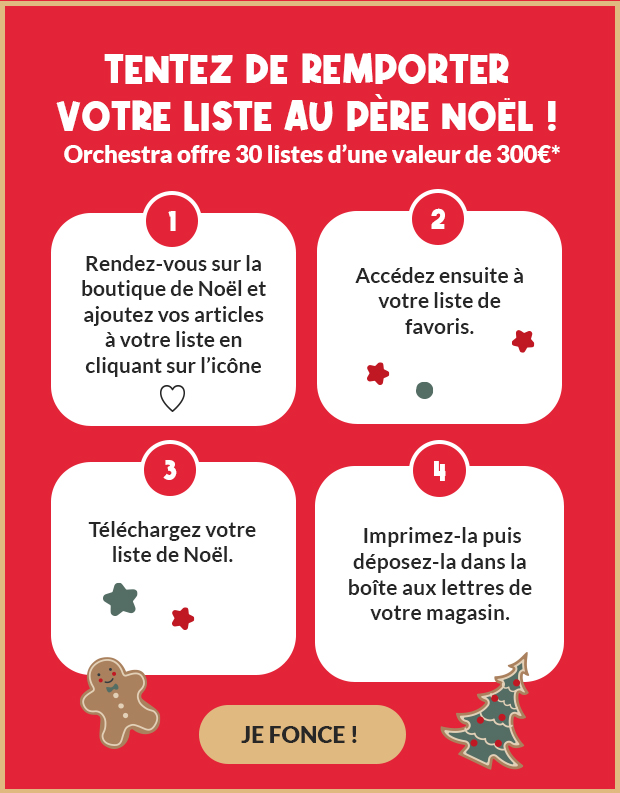 TENTEZ DE REMPORTER VOTRE LISTE AU PÈRE NOËL !
Orchestra offre 30 listes d'une valeur de 300€*

1
Rendez-vous sur la boutique de Noël et ajoutez vos articles à votre liste en cliquant sur l'icône

2
Accédez ensuite à votre liste de favoris.

3
Téléchargez votre liste de Noël.

4
Imprimez-la puis déposez-la dans la boîte aux lettres de votre magasin.

JE FONCE !